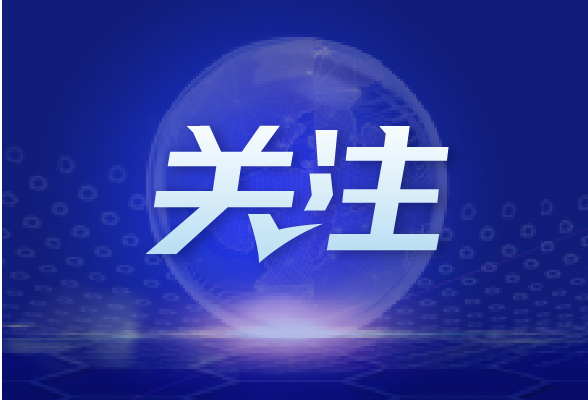 关注